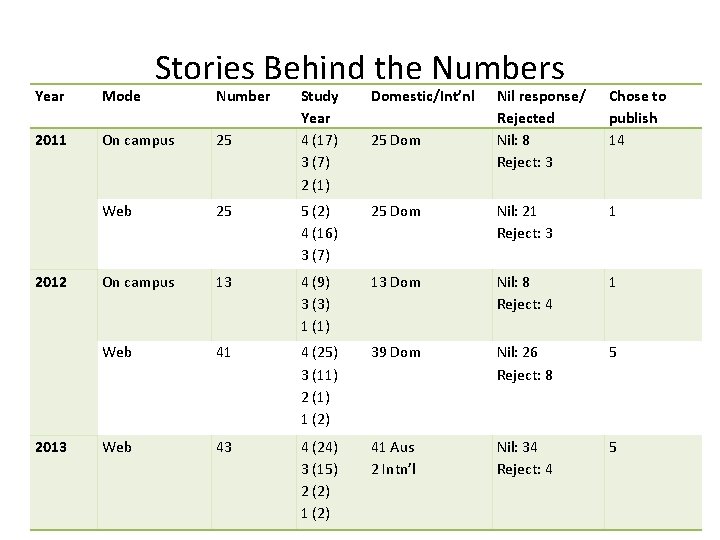 Stories Behind the Numbers

| Year | Mode | Number | Study Year | Domestic/Int'nl | Nil response/ Rejected | Chose to publish |
|---|---|---|---|---|---|---|
| 2011 | On campus | 25 | 4 (17) 3 (7) 2 (1) | 25 Dom | Nil: 8 Reject: 3 | 14 |
| | Web | 25 | 5 (2) 4 (16) 3 (7) | 25 Dom | Nil: 21 Reject: 3 | 1 |
| 2012 | On campus | 13 | 4 (9) 3 (3) 1 (1) | 13 Dom | Nil: 8 Reject: 4 | 1 |
| | Web | 41 | 4 (25) 3 (11) 2 (1) 1 (2) | 39 Dom | Nil: 26 Reject: 8 | 5 |
| 2013 | Web | 43 | 4 (24) 3 (15) 2 (2) 1 (2) | 41 Aus 2 Intn'l | Nil: 34 Reject: 4 | 5 |